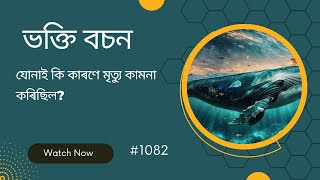 ভক্তি বচন

যোনাই কি কাৰণে মৃত্যু কামনা কৰিছিল?

Watch Now

#1082